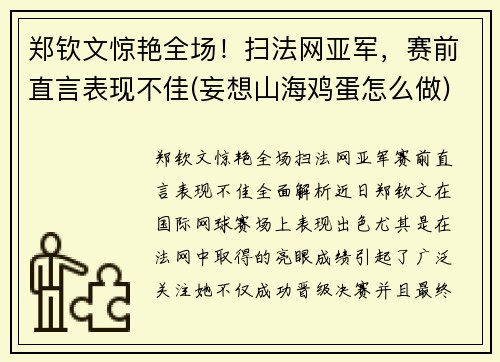 郑钦文惊艳全场！扫法网亚军，赛前直言表现不佳(妄想山海鸡蛋怎么做)

郑钦文惊艳全场扫法网亚军赛前直言表现不佳全面解析近日郑钦文在国际网球赛场上表现出色尤其是在法网中取得的亮眼成绩引起了广泛关注她不仅成功晋级决赛并且最终